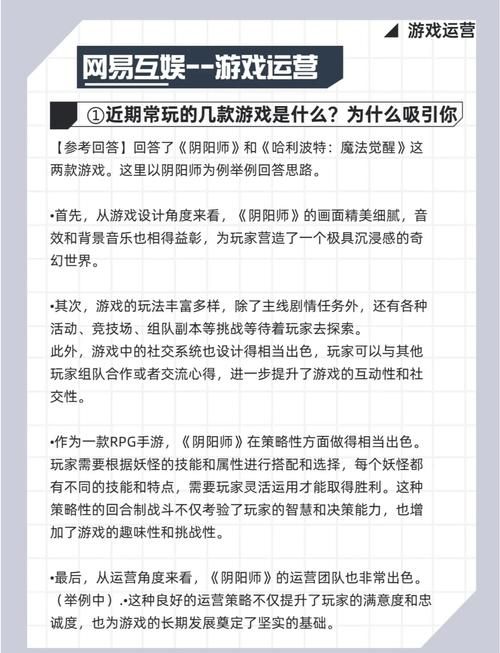 游戏运营

网易互娱--游戏运营

①近期常玩的几款游戏是什么？为什么吸引你

【参考回答】回答了《阴阳师》和《哈利波特：魔法觉醒》这两款游戏。这里以阴阳师为例举例回答思路。

•首先，从游戏设计角度来看，《阴阳师》的画面精美细腻，音效和背景音乐也相得益彰，为玩家营造了一个极具沉浸感的奇幻世界。

•其次，游戏的玩法丰富多样，除了主线剧情任务外，还有各种活动、竞技场、组队副本等挑战等待着玩家去探索。
此外，游戏中的社交系统也设计得相当出色，玩家可以与其他玩家组队合作或者交流心得，进一步提升了游戏的互动性和社交性。

•作为一款RPG手游，《阴阳师》在策略性方面做得相当出色。玩家需要根据妖怪的技能和属性进行搭配和选择，每个妖怪都有不同的技能和特点，需要玩家灵活运用才能取得胜利。这种策略性的回合制战斗不仅考验了玩家的智慧和决策能力，也增加了游戏的趣味性和挑战性。

•最后，从运营角度来看，《阴阳师》的运营团队也非常出色。（举例中）.•这种良好的运营策略不仅提升了玩家的满意度和忠诚度，也为游戏的长期发展奠定了坚实的基础。